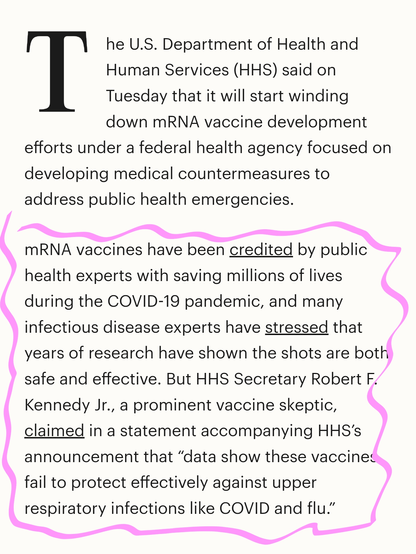 The U.S. Department of Health and Human Services (HHS) said on Tuesday that it will start winding down mRNA vaccine development efforts under a federal health agency focused on developing medical countermeasures to address public health emergencies.

mRNA vaccines have been credited by public health experts with saving millions of lives during the COVID-19 pandemic, and many infectious disease experts have stressed that years of research have shown the shots are both safe and effective. But HHS Secretary Robert F. Kennedy Jr., a prominent vaccine skeptic, claimed in a statement accompanying HHS's announcement that "data show these vaccines fail to protect effectively against upper respiratory infections like COVID and flu."